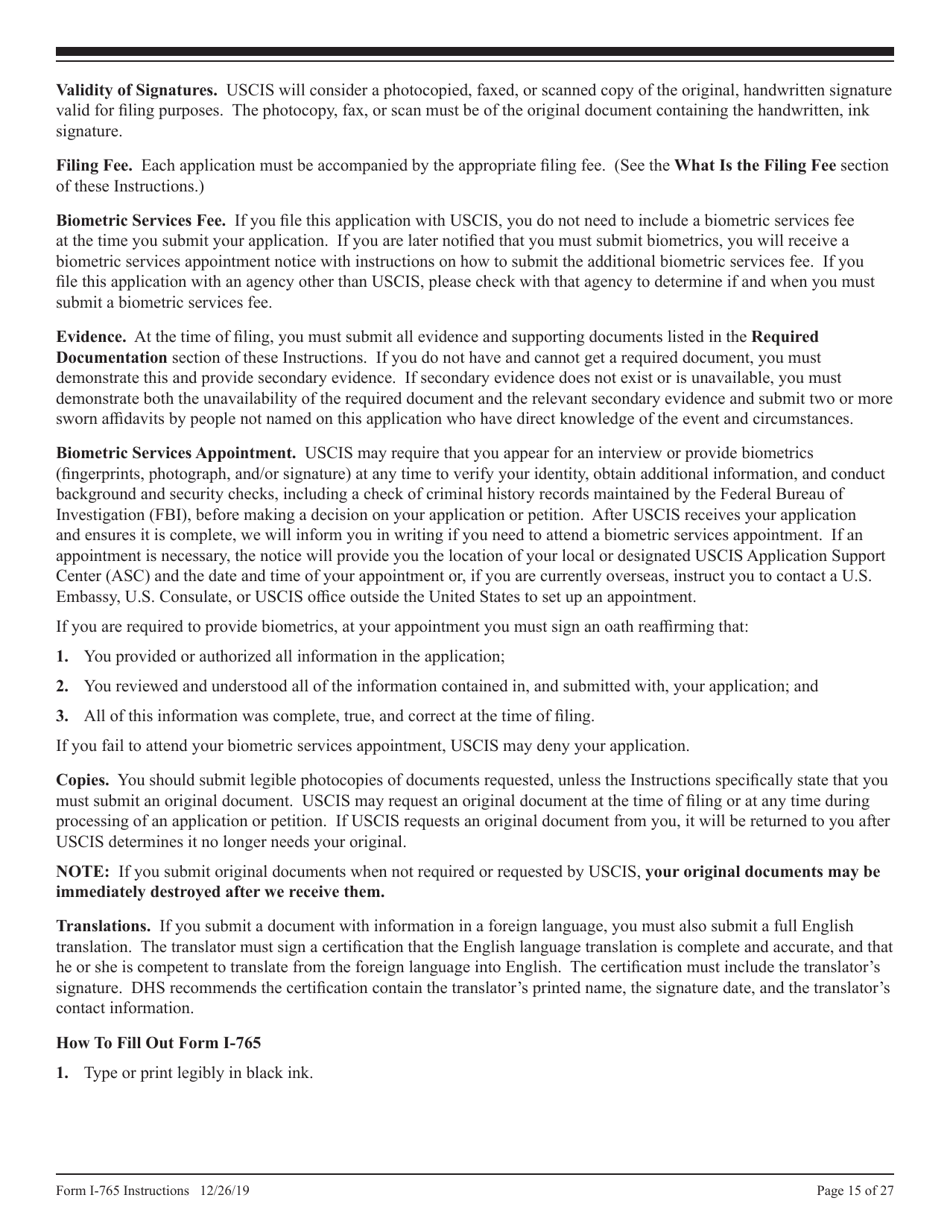 Validity of Signatures. USCIS will consider a photocopied, faxed, or scanned copy of the original, handwritten signature valid for filing purposes. The photocopy, fax, or scan must be of the original document containing the handwritten, ink signature.

Filing Fee. Each application must be accompanied by the appropriate filing fee. (See the What Is the Filing Fee section of these Instructions.)

Biometric Services Fee. If you file this application with USCIS, you do not need to include a biometric services fee at the time you submit your application. If you are later notified that you must submit biometrics, you will receive a biometric services appointment notice with instructions on how to submit the additional biometric services fee. If you file this application with an agency other than USCIS, please check with that agency to determine if and when you must submit a biometric services fee.

Evidence. At the time of filing, you must submit all evidence and supporting documents listed in the Required Documentation section of these Instructions. If you do not have and cannot get a required document, you must demonstrate this and provide secondary evidence. If secondary evidence does not exist or is unavailable, you must demonstrate both the unavailability of the required document and the relevant secondary evidence and submit two or more sworn affidavits by people not named on this application who have direct knowledge of the event and circumstances.

Biometric Services Appointment. USCIS may require that you appear for an interview or provide biometrics (fingerprints, photograph, and/or signature) at any time to verify your identity, obtain additional information, and conduct background and security checks, including a check of criminal history records maintained by the Federal Bureau of Investigation (FBI), before making a decision on your application or petition. After USCIS receives your application and ensures it is complete, we will inform you in writing if you need to attend a biometric services appointment. If an appointment is necessary, the notice will provide you the location of your local or designated USCIS Application Support Center (ASC) and the date and time of your appointment or, if you are currently overseas, instruct you to contact a U.S. Embassy, U.S. Consulate, or USCIS office outside the United States to set up an appointment.

If you are required to provide biometrics, at your appointment you must sign an oath reaffirming that:

1. You provided or authorized all information in the application;

2. You reviewed and understood all of the information contained in, and submitted with, your application; and

3. All of this information was complete, true, and correct at the time of filing.

If you fail to attend your biometric services appointment, USCIS may deny your application.

Copies. You should submit legible photocopies of documents requested, unless the Instructions specifically state that you must submit an original document. USCIS may request an original document at the time of filing or at any time during processing of an application or petition. If USCIS requests an original document from you, it will be returned to you after USCIS determines it no longer needs your original.

NOTE: If you submit original documents when not required or requested by USCIS, your original documents may be immediately destroyed after we receive them.

Translations. If you submit a document with information in a foreign language, you must also submit a full English translation. The translator must sign a certification that the English language translation is complete and accurate, and that he or she is competent to translate from the foreign language into English. The certification must include the translator's signature. DHS recommends the certification contain the translator's printed name, the signature date, and the translator's contact information.

How To Fill Out Form I-765

1. Type or print legibly in black ink.

Form I-765 Instructions 12/26/19 Page 15 of 27